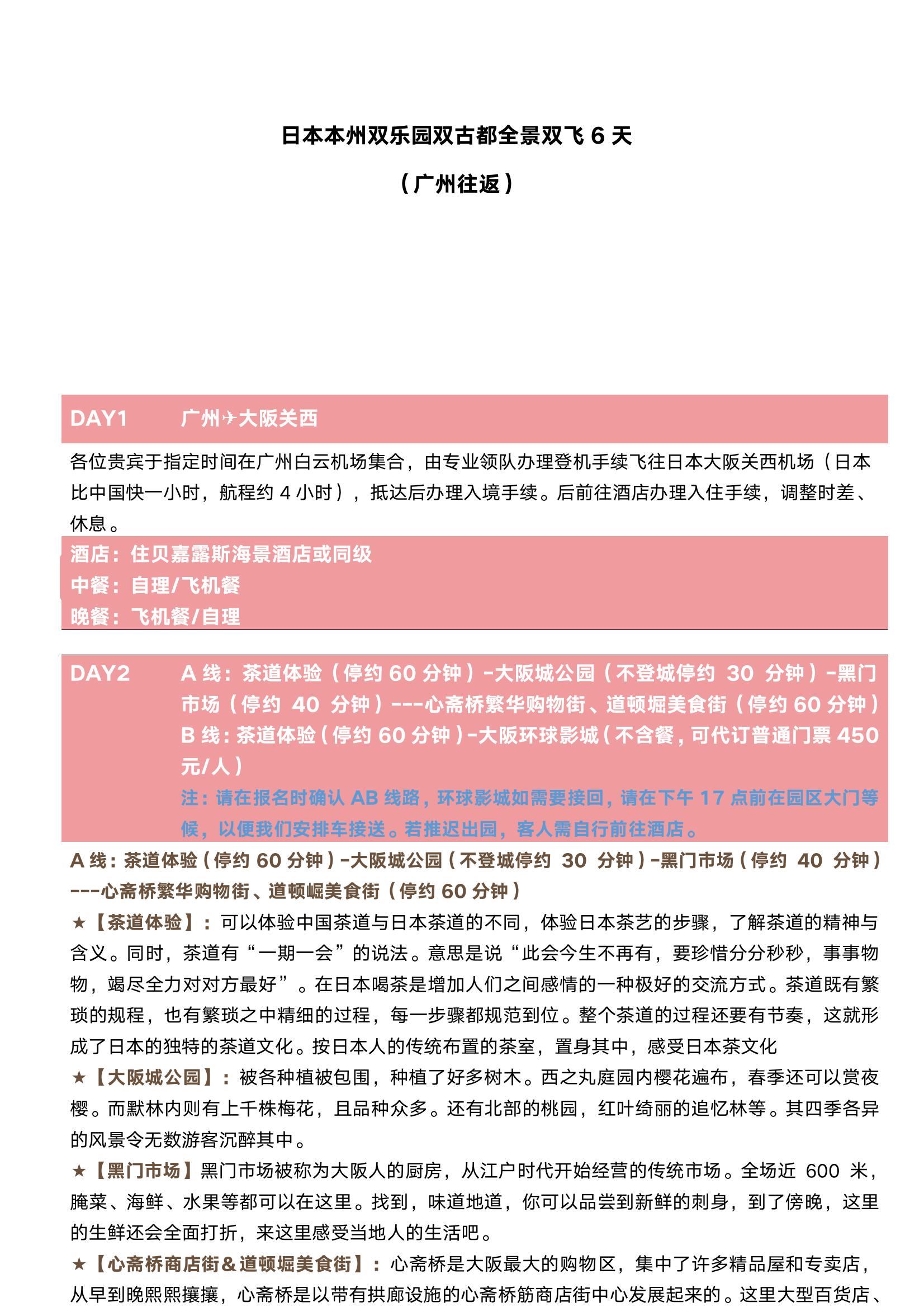 日本本州双乐园双古都全景双飞 6 天

（广州往返）

DAY1 广州✈大阪关西

各位贵宾于指定时间在广州白云机场集合，由专业领队办理登机手续飞往日本大阪关西机场（日本比中国快一小时，航程约 4 小时），抵达后办理入境手续。后前往酒店办理入住手续，调整时差、休息。

酒店：住贝嘉露斯海景酒店或同级
中餐：自理/飞机餐
晚餐：飞机餐/自理

DAY2 A 线：茶道体验（停约 60 分钟）-大阪城公园（不登城停约 30 分钟）-黑门市场（停约 40 分钟）---心斋桥繁华购物街、道顿堀美食街（停约 60 分钟）
B 线：茶道体验（停约 60 分钟）-大阪环球影城（不含餐，可代订普通门票 450 元/人）
注：请在报名时确认 AB 线路，环球影城如需要接回，请在下午 17 点前在园区大门等候，以便我们安排车接送。若推迟出园，客人需自行前往酒店。

A 线：茶道体验（停约 60 分钟）-大阪城公园（不登城停约 30 分钟）-黑门市场（停约 40 分钟）---心斋桥繁华购物街、道顿崛美食街（停约 60 分钟）

★【茶道体验】：可以体验中国茶道与日本茶道的不同，体验日本茶艺的步骤，了解茶道的精神与含义。同时，茶道有“一期一会”的说法。意思是说“此会今生不再有，要珍惜分分秒秒，事事物物，竭尽全力对对方最好”。在日本喝茶是增加人们之间感情的一种极好的交流方式。茶道既有繁琐的规程，也有繁琐之中精细的过程，每一步骤都规范到位。整个茶道的过程还要有节奏，这就形成了日本的独特的茶道文化。按日本人的传统布置的茶室，置身其中，感受日本茶文化

★【大阪城公园】：被各种植被包围，种植了好多树木。西之丸庭园内樱花遍布，春季还可以赏夜樱。而默林内则有上千株梅花，且品种众多。还有北部的桃园，红叶绮丽的追忆林等。其四季各异的风景令无数游客沉醉其中。

★【黑门市场】黑门市场被称为大阪人的厨房，从江户时代开始经营的传统市场。全场近 600 米，腌菜、海鲜、水果等都可以在这里。找到，味道地道，你可以品尝到新鲜的刺身，到了傍晚，这里的生鲜还会全面打折，来这里感受当地人的生活吧。

★【心斋桥商店街＆道顿堀美食街】：心斋桥是大阪最大的购物区，集中了许多精品屋和专卖店，从早到晚熙熙攘攘，心斋桥是以带有拱廊设施的心斋桥筋商店街中心发展起来的。这里大型百货店、